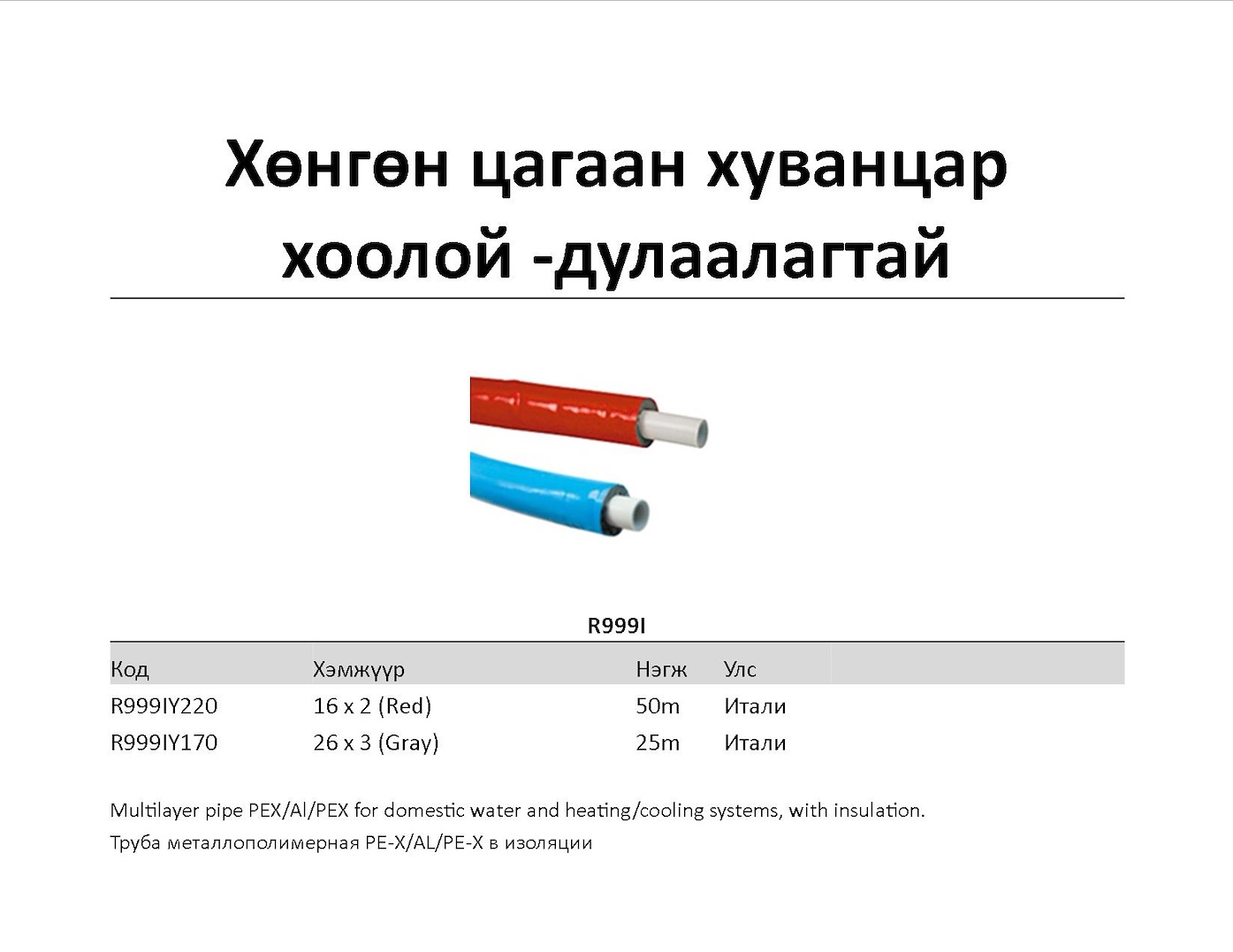 Хөнгөн цагаан хуванцар хоолой -дулаалагтай

R999I

| Код | Хэмжүүр | Нэгж | Улс |
|---|---|---|---|
| R999IY220 | 16 x 2 (Red) | 50m | Итали |
| R999IY170 | 26 x 3 (Gray) | 25m | Итали |

Multilayer pipe PEX/Al/PEX for domestic water and heating/cooling systems, with insulation.
Труба металлополимерная PE-X/AL/PE-X в изоляции